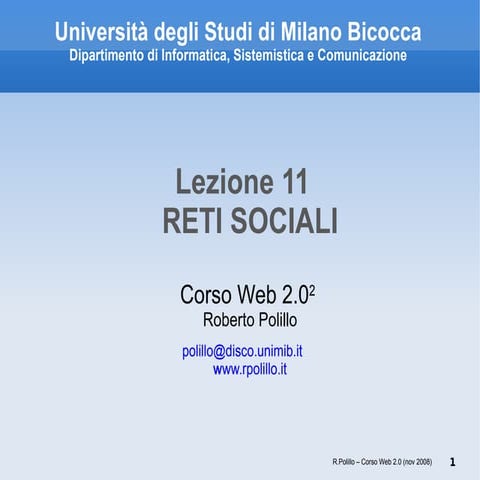 Università degli Studi di Milano Bicocca
Dipartimento di Informatica, Sistemistica e Comunicazione

Lezione 11
RETI SOCIALI

Corso Web $2.0^2$
Roberto Polillo

polillo@disco.unimib.it
www.rpolillo.it

R.Polillo – Corso Web 2.0 (nov 2008) 1